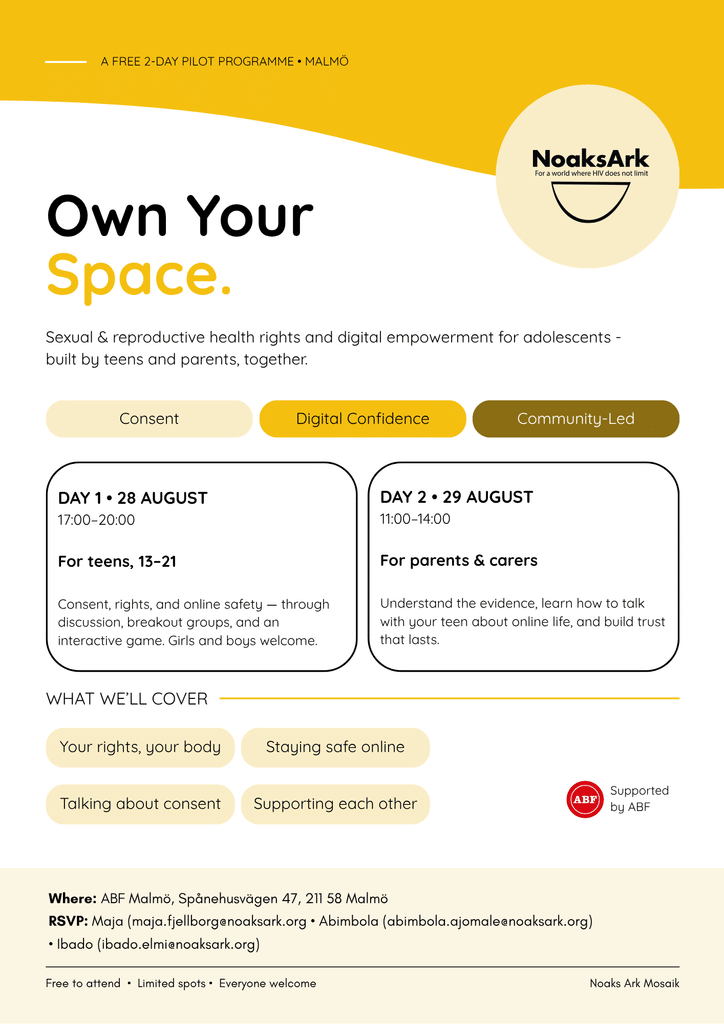 A FREE 2-DAY PILOT PROGRAMME • MALMÖ

NoaksArk
For a world where HIV does not limit

Own Your
Space.

Sexual & reproductive health rights and digital empowerment for adolescents - built by teens and parents, together.

Consent

Digital Confidence

Community-Led

DAY 1 • 28 AUGUST
17:00–20:00

For teens, 13–21

Consent, rights, and online safety — through discussion, breakout groups, and an interactive game. Girls and boys welcome.

DAY 2 • 29 AUGUST
11:00–14:00

For parents & carers

Understand the evidence, learn how to talk with your teen about online life, and build trust that lasts.

WHAT WE'LL COVER

Your rights, your body

Staying safe online

Talking about consent

Supporting each other

ABF
Supported by ABF

Where: ABF Malmö, Spånehusvägen 47, 211 58 Malmö
RSVP: Maja (maja.fjellborg@noaksark.org • Abimbola (abimbola.ajomale@noaksark.org) • Ibado (ibado.elmi@noaksark.org)

Free to attend • Limited spots • Everyone welcome

Noaks Ark Mosaik